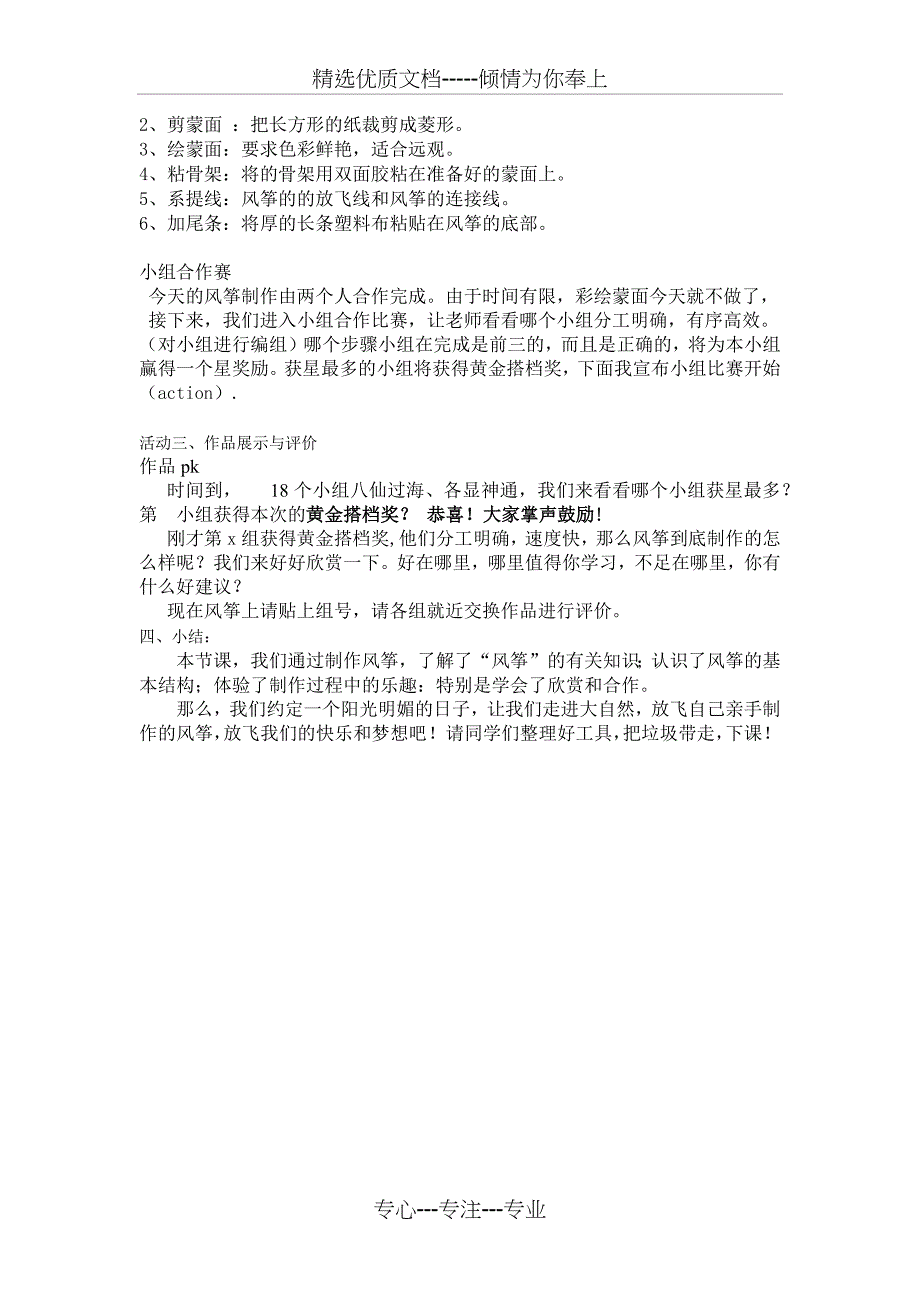 精选优质文档-----倾情为你奉上

2、剪蒙面 ：把长方形的纸裁剪成菱形。
3、绘蒙面：要求色彩鲜艳，适合远观。
4、粘骨架：将的骨架用双面胶粘在准备好的蒙面上。
5、系提线：风筝的的放飞线和风筝的连接线。
6、加尾条：将厚的长条塑料布粘贴在风筝的底部。

小组合作赛
今天的风筝制作由两个人合作完成。由于时间有限，彩绘蒙面今天就不做了，接下来，我们进入小组合作比赛，让老师看看哪个小组分工明确，有序高效。（对小组进行编组）哪个步骤小组在完成是前三的，而且是正确的，将为本小组赢得一个星奖励。获星最多的小组将获得黄金搭档奖，下面我宣布小组比赛开始（action）.

活动三、作品展示与评价
作品 pk
时间到， 18 个小组八仙过海、各显神通，我们来看看哪个小组获星最多？第 小组获得本次的黄金搭档奖？ 恭喜！大家掌声鼓励！
刚才第 x 组获得黄金搭档奖，他们分工明确，速度快，那么风筝到底制作的怎么样呢？我们来好好欣赏一下。好在哪里，哪里值得你学习，不足在哪里，你有什么好建议？
现在风筝上请贴上组号，请各组就近交换作品进行评价。
四、小结：
本节课，我们通过制作风筝，了解了“风筝”的有关知识；认识了风筝的基本结构；体验了制作过程中的乐趣：特别是学会了欣赏和合作。
那么，我们约定一个阳光明媚的日子，让我们走进大自然，放飞自己亲手制作的风筝，放飞我们的快乐和梦想吧！请同学们整理好工具，把垃圾带走，下课！

专心---专注---专业